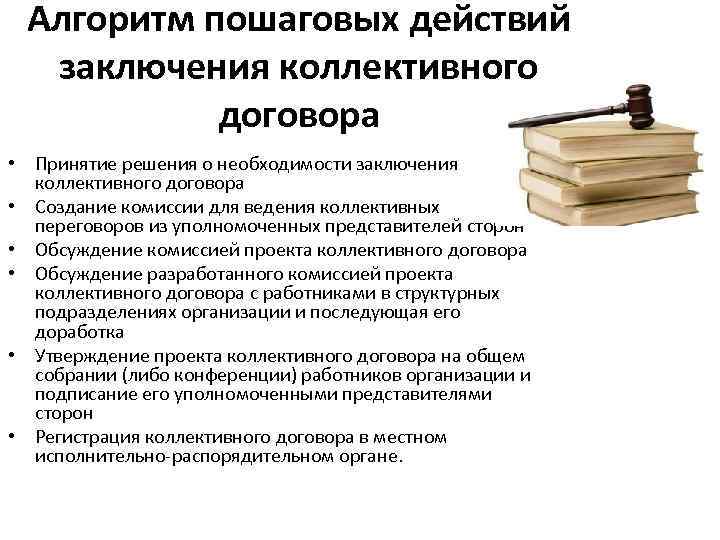 Алгоритм пошаговых действий заключения коллективного договора

• Принятие решения о необходимости заключения коллективного договора
• Создание комиссии для ведения коллективных переговоров из уполномоченных представителей сторон
• Обсуждение комиссией проекта коллективного договора
• Обсуждение разработанного комиссией проекта коллективного договора с работниками в структурных подразделениях организации и последующая его доработка
• Утверждение проекта коллективного договора на общем собрании (либо конференции) работников организации и подписание его уполномоченными представителями сторон
• Регистрация коллективного договора в местном исполнительно-распорядительном органе.